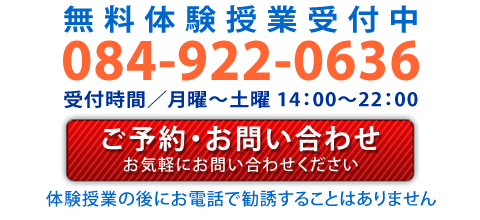 無料体験授業受付中

084-922-0636

受付時間／月曜～土曜 14：00～22：00

ご予約・お問い合わせ
お気軽にお問い合わせください

体験授業の後にお電話で勧誘することはありません